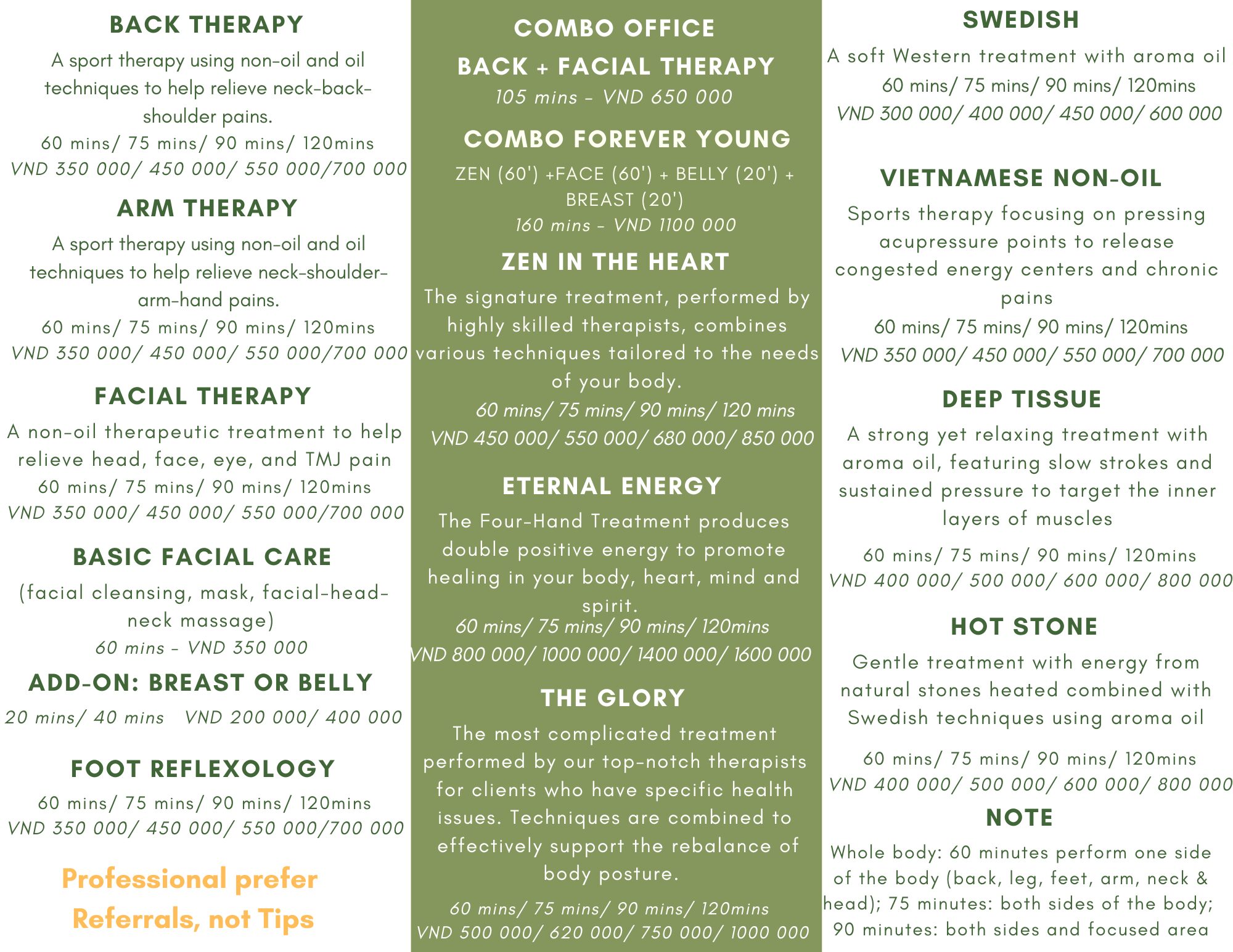 BACK THERAPY

A sport therapy using non-oil and oil techniques to help relieve neck-back-shoulder pains.
60 mins/ 75 mins/ 90 mins/ 120mins
VND 350 000/ 450 000/ 550 000/700 000

ARM THERAPY

A sport therapy using non-oil and oil techniques to help relieve neck-shoulder-arm-hand pains.
60 mins/ 75 mins/ 90 mins/ 120mins
VND 350 000/ 450 000/ 550 000/700 000

FACIAL THERAPY

A non-oil therapeutic treatment to help relieve head, face, eye, and TMJ pain
60 mins/ 75 mins/ 90 mins/ 120mins
VND 350 000/ 450 000/ 550 000/700 000

BASIC FACIAL CARE

(facial cleansing, mask, facial-head-neck massage)
60 mins - VND 350 000

ADD-ON: BREAST OR BELLY

20 mins/ 40 mins VND 200 000/ 400 000

FOOT REFLEXOLOGY

60 mins/ 75 mins/ 90 mins/ 120mins
VND 350 000/ 450 000/ 550 000/700 000

Professional prefer Referrals, not Tips

COMBO OFFICE

BACK + FACIAL THERAPY
105 mins - VND 650 000

COMBO FOREVER YOUNG

ZEN (60') +FACE (60') + BELLY (20') + BREAST (20')
160 mins - VND 1100 000

ZEN IN THE HEART

The signature treatment, performed by highly skilled therapists, combines various techniques tailored to the needs of your body.
60 mins/ 75 mins/ 90 mins/ 120 mins
VND 450 000/ 550 000/ 680 000/ 850 000

ETERNAL ENERGY

The Four-Hand Treatment produces double positive energy to promote healing in your body, heart, mind and spirit.
60 mins/ 75 mins/ 90 mins/ 120mins
VND 800 000/ 1000 000/ 1400 000/ 1600 000

THE GLORY

The most complicated treatment performed by our top-notch therapists for clients who have specific health issues. Techniques are combined to effectively support the rebalance of body posture.

60 mins/ 75 mins/ 90 mins/ 120mins
VND 500 000/ 620 000/ 750 000/ 1000 000

SWEDISH

A soft Western treatment with aroma oil
60 mins/ 75 mins/ 90 mins/ 120mins
VND 300 000/ 400 000/ 450 000/ 600 000

VIETNAMESE NON-OIL

Sports therapy focusing on pressing acupressure points to release congested energy centers and chronic pains
60 mins/ 75 mins/ 90 mins/ 120mins
VND 350 000/ 450 000/ 550 000/ 700 000

DEEP TISSUE

A strong yet relaxing treatment with aroma oil, featuring slow strokes and sustained pressure to target the inner layers of muscles

60 mins/ 75 mins/ 90 mins/ 120mins
VND 400 000/ 500 000/ 600 000/ 800 000

HOT STONE

Gentle treatment with energy from natural stones heated combined with Swedish techniques using aroma oil

60 mins/ 75 mins/ 90 mins/ 120mins
VND 400 000/ 500 000/ 600 000/ 800 000

NOTE

Whole body: 60 minutes perform one side of the body (back, leg, feet, arm, neck & head); 75 minutes: both sides of the body; 90 minutes: both sides and focused area